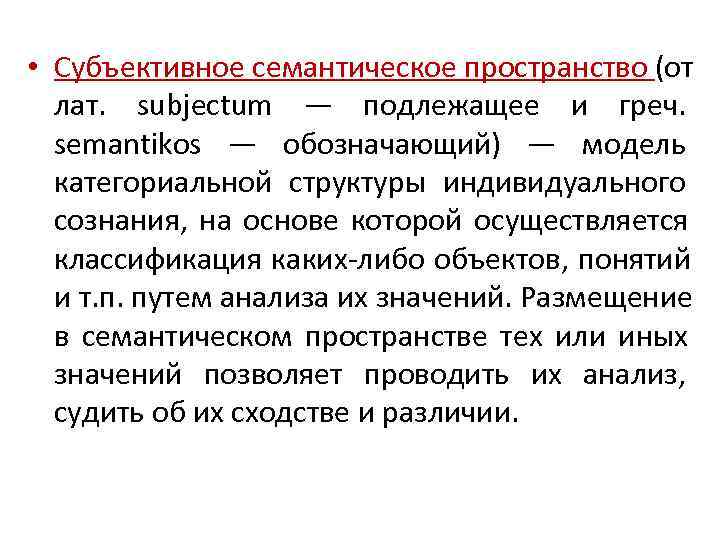 • Субъективное семантическое пространство (от лат. subjectum — подлежащее и греч. semantikos — обозначающий) — модель категориальной структуры индивидуального сознания, на основе которой осуществляется классификация каких-либо объектов, понятий и т.п. путем анализа их значений. Размещение в семантическом пространстве тех или иных значений позволяет проводить их анализ, судить об их сходстве и различии.